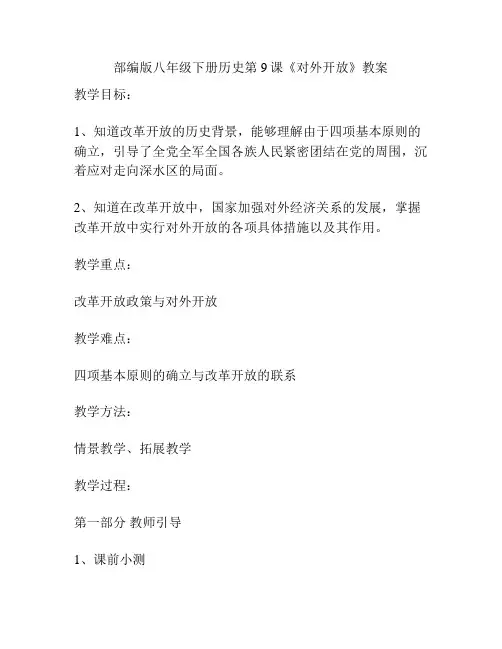 部编版八年级下册历史第 9 课《对外开放》教案

教学目标：

1、知道改革开放的历史背景，能够理解由于四项基本原则的确立，引导了全党全军全国各族人民紧密团结在党的周围，沉着应对走向深水区的局面。

2、知道在改革开放中，国家加强对外经济关系的发展，掌握改革开放中实行对外开放的各项具体措施以及其作用。

教学重点：

改革开放政策与对外开放

教学难点：

四项基本原则的确立与改革开放的联系

教学方法：

情景教学、拓展教学

教学过程：

第一部分 教师引导

1、课前小测